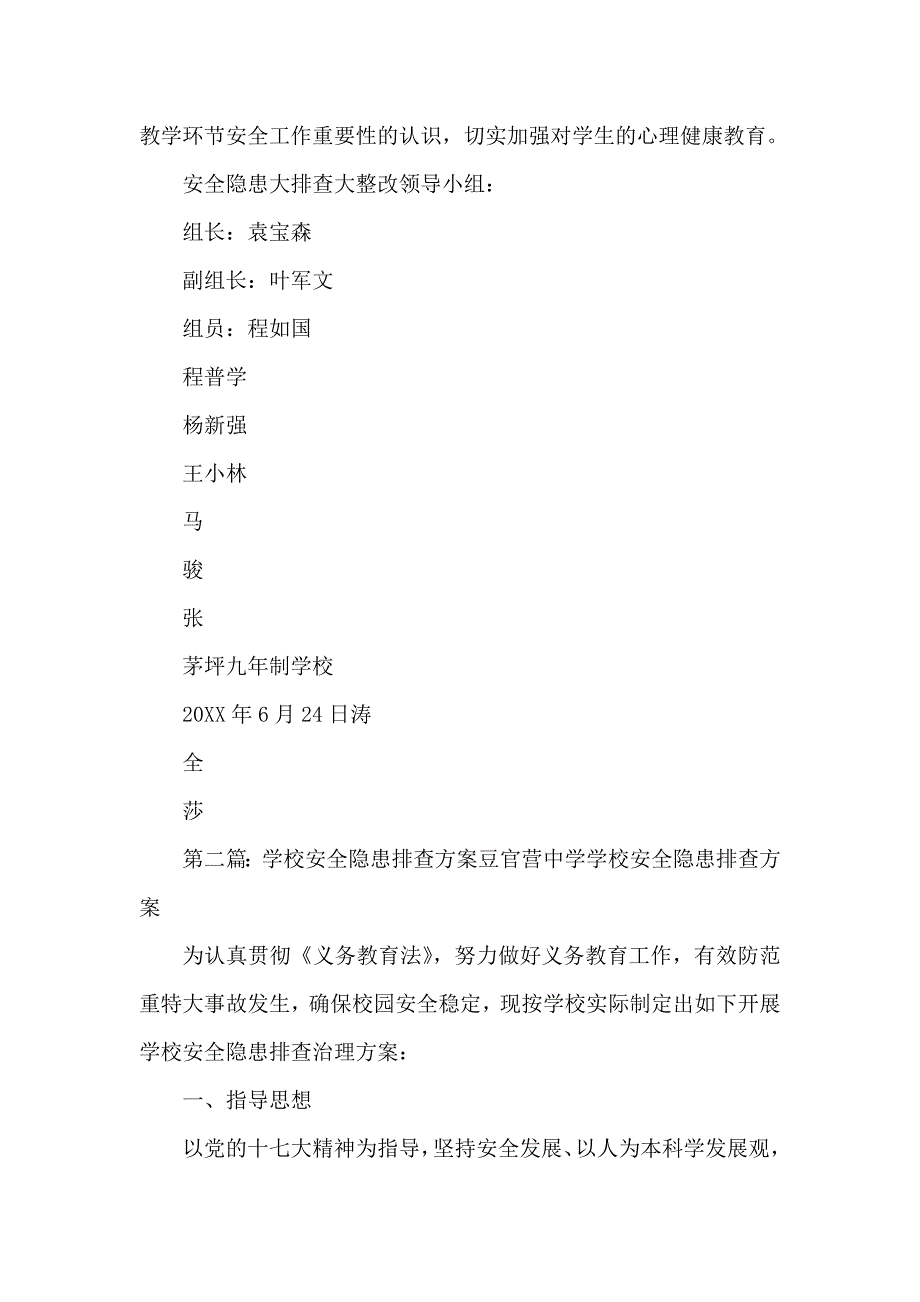 教学环节安全工作重要性的认识，切实加强对学生的心理健康教育。

安全隐患大排查大整改领导小组：

组长：袁宝森

副组长：叶军文

组员：程如国

程普学

杨新强

王小林

马

骏

张

茅坪九年制学校

20XX 年 6 月 24 日涛

全

莎

第二篇：学校安全隐患排查方案豆官营中学学校安全隐患排查方案

为认真贯彻《义务教育法》，努力做好义务教育工作，有效防范重特大事故发生，确保校园安全稳定，现按学校实际制定出如下开展学校安全隐患排查治理方案：

一、指导思想

以党的十七大精神为指导，坚持安全发展、以人为本科学发展观，